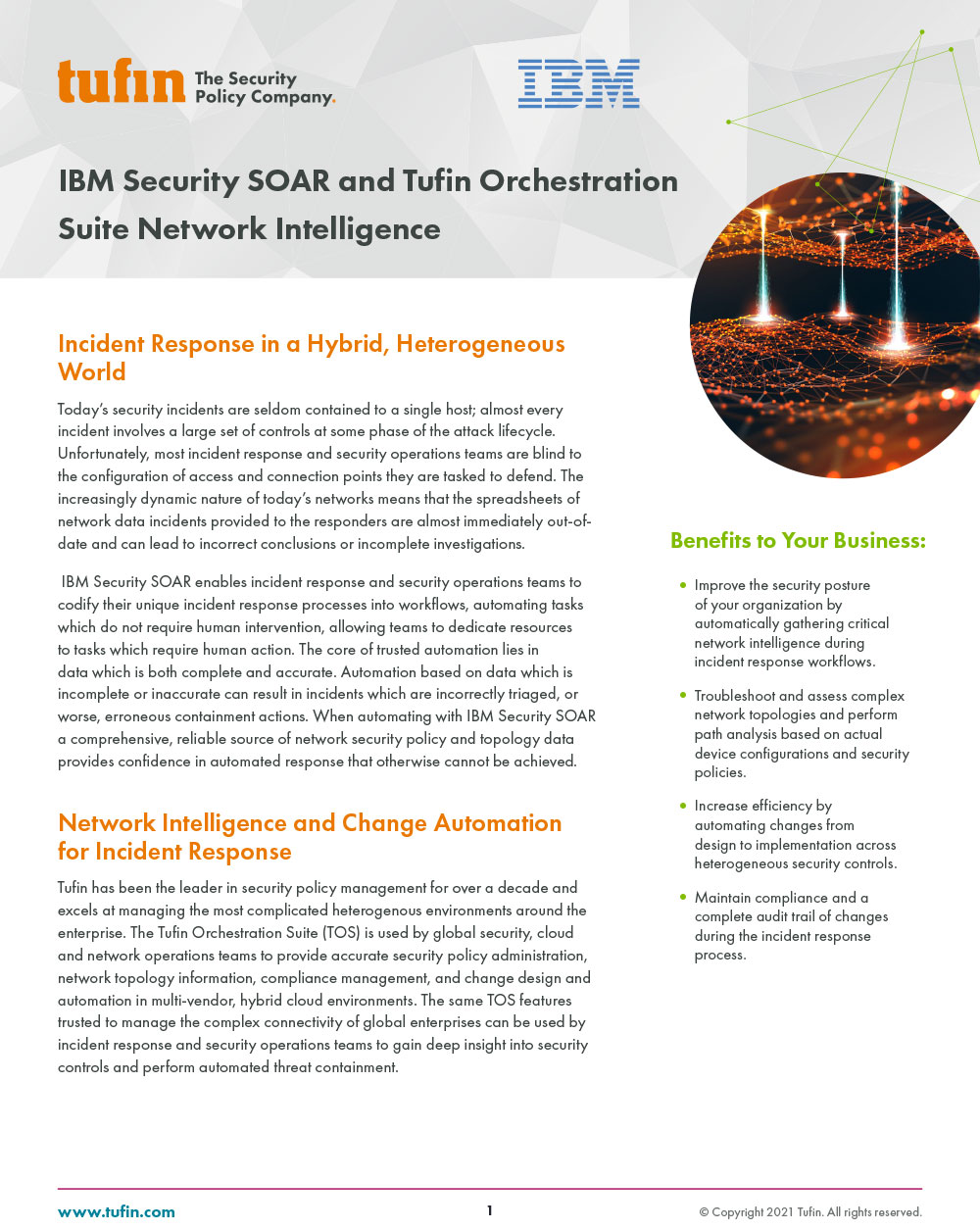 tufin The Security Policy Company.

IBM

IBM Security SOAR and Tufin Orchestration Suite Network Intelligence

Incident Response in a Hybrid, Heterogeneous World

Today's security incidents are seldom contained to a single host; almost every incident involves a large set of controls at some phase of the attack lifecycle. Unfortunately, most incident response and security operations teams are blind to the configuration of access and connection points they are tasked to defend. The increasingly dynamic nature of today's networks means that the spreadsheets of network data incidents provided to the responders are almost immediately out-of-date and can lead to incorrect conclusions or incomplete investigations.

IBM Security SOAR enables incident response and security operations teams to codify their unique incident response processes into workflows, automating tasks which do not require human intervention, allowing teams to dedicate resources to tasks which require human action. The core of trusted automation lies in data which is both complete and accurate. Automation based on data which is incomplete or inaccurate can result in incidents which are incorrectly triaged, or worse, erroneous containment actions. When automating with IBM Security SOAR a comprehensive, reliable source of network security policy and topology data provides confidence in automated response that otherwise cannot be achieved.

Network Intelligence and Change Automation for Incident Response

Tufin has been the leader in security policy management for over a decade and excels at managing the most complicated heterogenous environments around the enterprise. The Tufin Orchestration Suite (TOS) is used by global security, cloud and network operations teams to provide accurate security policy administration, network topology information, compliance management, and change design and automation in multi-vendor, hybrid cloud environments. The same TOS features trusted to manage the complex connectivity of global enterprises can be used by incident response and security operations teams to gain deep insight into security controls and perform automated threat containment.

Benefits to Your Business:

• Improve the security posture of your organization by automatically gathering critical network intelligence during incident response workflows.

• Troubleshoot and assess complex network topologies and perform path analysis based on actual device configurations and security policies.

• Increase efficiency by automating changes from design to implementation across heterogeneous security controls.

• Maintain compliance and a complete audit trail of changes during the incident response process.

www.tufin.com

1

© Copyright 2021 Tufin. All rights reserved.